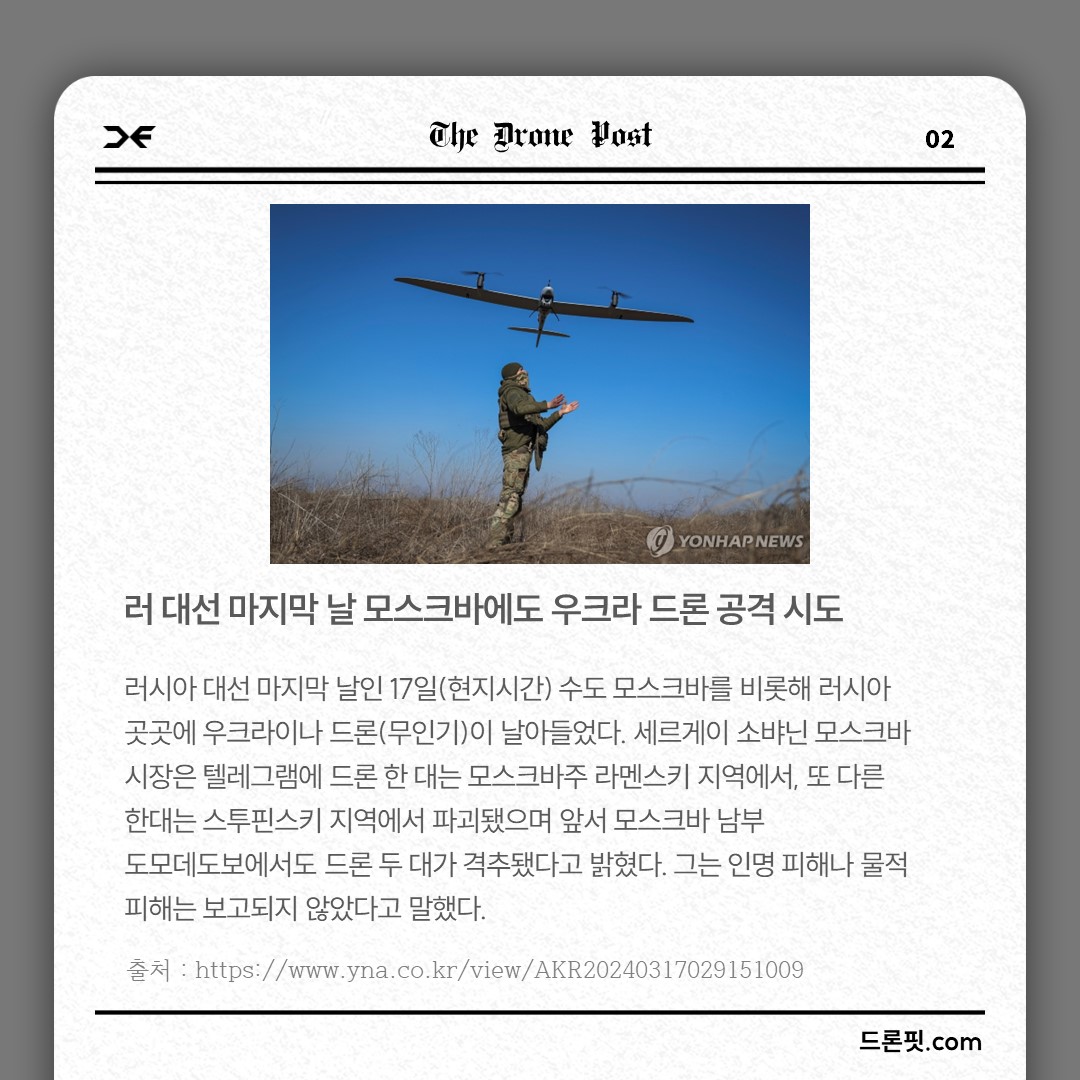 The Drone Post

02

YONHAPNEWS

러 대선 마지막 날 모스크바에도 우크라 드론 공격 시도

러시아 대선 마지막 날인 17일(현지시간) 수도 모스크바를 비롯해 러시아 곳곳에 우크라이나 드론(무인기)이 날아들었다. 세르게이 소뱌닌 모스크바 시장은 텔레그램에 드론 한 대는 모스크바주 라멘스키 지역에서, 또 다른 한대는 스투핀스키 지역에서 파괴됐으며 앞서 모스크바 남부 도모데도보에서도 드론 두 대가 격추됐다고 밝혔다. 그는 인명 피해나 물적 피해는 보고되지 않았다고 말했다.

출처 : https://www.yna.co.kr/view/AKR20240317029151009

드론핏.com